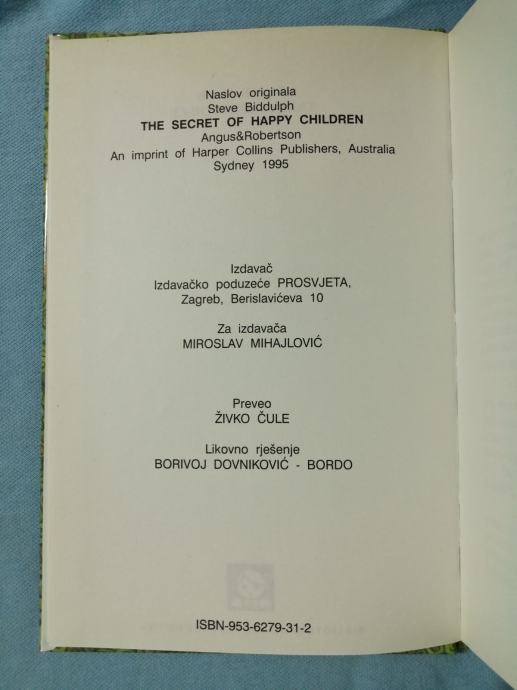 Naslov originala
Steve Biddulph
THE SECRET OF HAPPY CHILDREN
Angus&Robertson
An imprint of Harper Collins Publishers, Australia
Sydney 1995

Izdavač
Izdavačko poduzeće PROSVJETA,
Zagreb, Berislavićeva 10

Za izdavača
MIROSLAV MIHAJLOVIĆ

Preveo
ŽIVKO ČULE

Likovno rješenje
BORIVOJ DOVNIKOVIĆ - BORDO

ISBN-953-6279-31-2